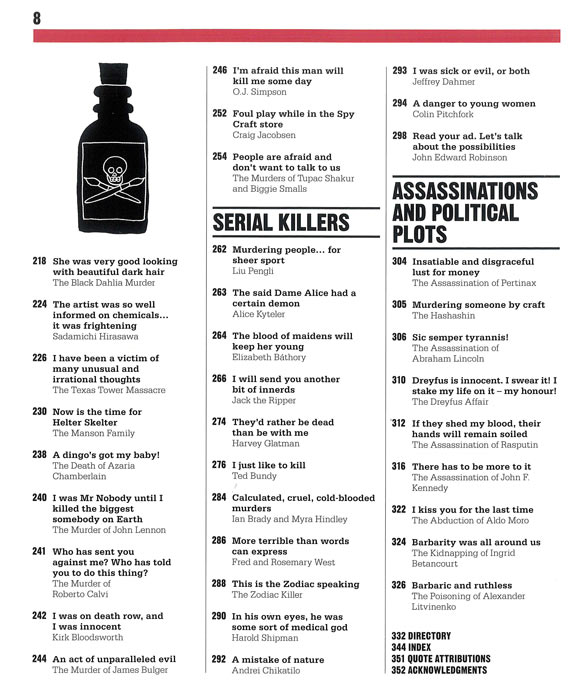 8

218 She was very good looking with beautiful dark hair
The Black Dahlia Murder

224 The artist was so well informed on chemicals... it was frightening
Sadamichi Hirasawa

226 I have been a victim of many unusual and irrational thoughts
The Texas Tower Massacre

230 Now is the time for Helter Skelter
The Manson Family

238 A dingo's got my baby!
The Death of Azaria Chamberlain

240 I was Mr Nobody until I killed the biggest somebody on Earth
The Murder of John Lennon

241 Who has sent you against me? Who has told you to do this thing?
The Murder of Roberto Calvi

242 I was on death row, and I was innocent
Kirk Bloodsworth

244 An act of unparalleled evil
The Murder of James Bulger

246 I'm afraid this man will kill me some day
O.J. Simpson

252 Foul play while in the Spy Craft store
Craig Jacobsen

254 People are afraid and don't want to talk to us
The Murders of Tupac Shakur and Biggie Smalls

SERIAL KILLERS

262 Murdering people... for sheer sport
Liu Pengli

263 The said Dame Alice had a certain demon
Alice Kyteler

264 The blood of maidens will keep her young
Elizabeth Báthory

266 I will send you another bit of innerds
Jack the Ripper

274 They'd rather be dead than be with me
Harvey Glatman

276 I just like to kill
Ted Bundy

284 Calculated, cruel, cold-blooded murders
Ian Brady and Myra Hindley

286 More terrible than words can express
Fred and Rosemary West

288 This is the Zodiac speaking
The Zodiac Killer

290 In his own eyes, he was some sort of medical god
Harold Shipman

292 A mistake of nature
Andrei Chikatilo

293 I was sick or evil, or both
Jeffrey Dahmer

294 A danger to young women
Colin Pitchfork

298 Read your ad. Let's talk about the possibilities
John Edward Robinson

ASSASSINATIONS AND POLITICAL PLOTS

304 Insatiable and disgraceful lust for money
The Assassination of Pertinax

305 Murdering someone by craft
The Hashashin

306 Sic semper tyrannis!
The Assassination of Abraham Lincoln

310 Dreyfus is innocent. I swear it! I stake my life on it – my honour!
The Dreyfus Affair

312 If they shed my blood, their hands will remain soiled
The Assassination of Rasputin

316 There has to be more to it
The Assassination of John F. Kennedy

322 I kiss you for the last time
The Abduction of Aldo Moro

324 Barbarity was all around us
The Kidnapping of Ingrid Betancourt

326 Barbaric and ruthless
The Poisoning of Alexander Litvinenko

332 DIRECTORY
344 INDEX
351 QUOTE ATTRIBUTIONS
352 ACKNOWLEDGMENTS